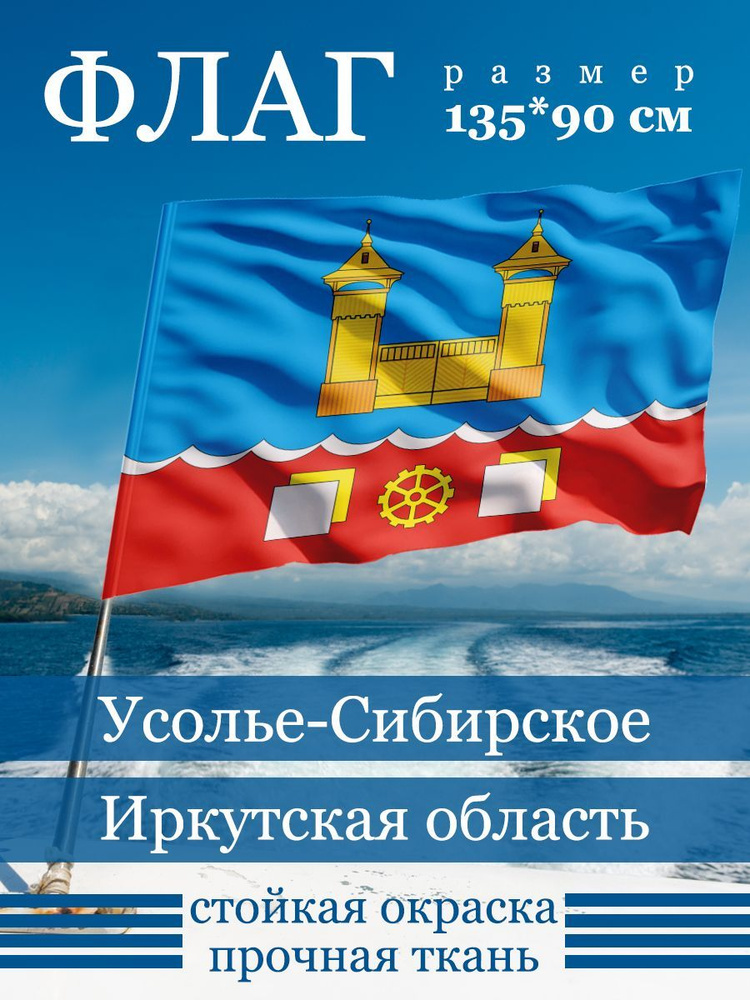 ФЛАГ

размер
135*90 см

Усолье-Сибирское

Иркутская область

стойкая окраска
прочная ткань